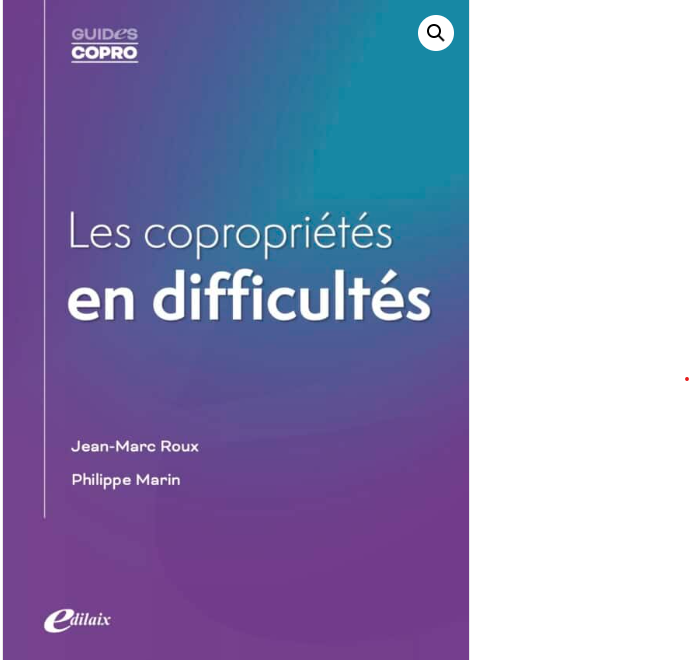 GUIDES
COPRO

Les copropriétés
en difficultés

Jean-Marc Roux
Philippe Marin

edilaix